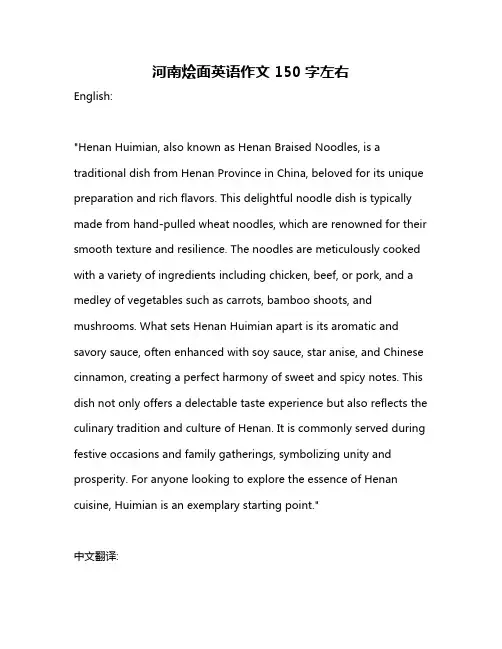 河南烩面英语作文 150 字左右

English:

"Henan Huimian, also known as Henan Braised Noodles, is a traditional dish from Henan Province in China, beloved for its unique preparation and rich flavors. This delightful noodle dish is typically made from hand-pulled wheat noodles, which are renowned for their smooth texture and resilience. The noodles are meticulously cooked with a variety of ingredients including chicken, beef, or pork, and a medley of vegetables such as carrots, bamboo shoots, and mushrooms. What sets Henan Huimian apart is its aromatic and savory sauce, often enhanced with soy sauce, star anise, and Chinese cinnamon, creating a perfect harmony of sweet and spicy notes. This dish not only offers a delectable taste experience but also reflects the culinary tradition and culture of Henan. It is commonly served during festive occasions and family gatherings, symbolizing unity and prosperity. For anyone looking to explore the essence of Henan cuisine, Huimian is an exemplary starting point."

中文翻译: